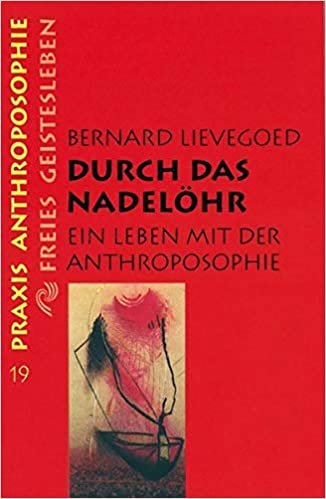 PRAXIS ANTHROPOSOPHIE

FREIES GEISTESLEBEN

19

BERNARD LIEVEGOED

DURCH DAS NADELÖHR

EIN LEBEN MIT DER ANTHROPOSOPHIE